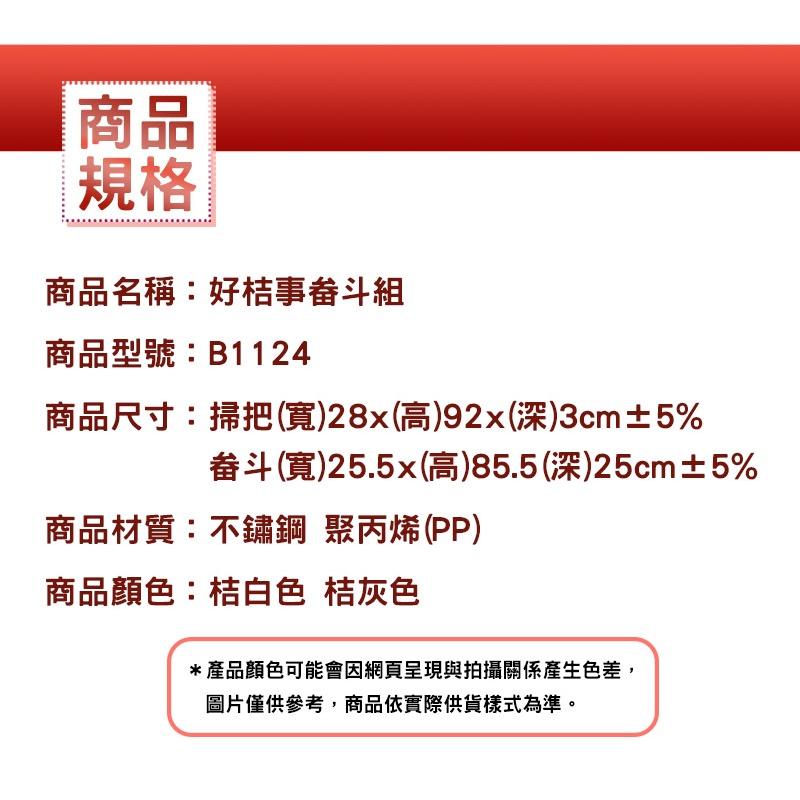 商品規格

商品名稱：好桔事畚斗組

商品型號：B1124

商品尺寸：掃把(寬)28x(高)92x(深)3cm±5%
畚斗(寬)25.5x(高)85.5(深)25cm±5%

商品材質：不鏽鋼 聚丙烯(PP)

商品顏色：桔白色 桔灰色

＊產品顏色可能會因網頁呈現與拍攝關係產生色差，圖片僅供參考，商品依實際供貨樣式為準。